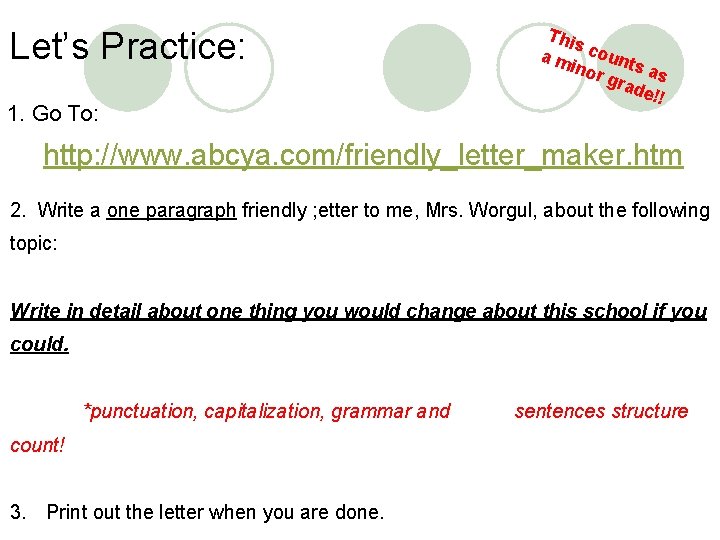 Let's Practice:

This counts as a minor grade!!

1. Go To:

http://www.abcya.com/friendly_letter_maker.htm

2. Write a one paragraph friendly ;etter to me, Mrs. Worgul, about the following topic:

Write in detail about one thing you would change about this school if you could.

*punctuation, capitalization, grammar and sentences structure count!

3. Print out the letter when you are done.